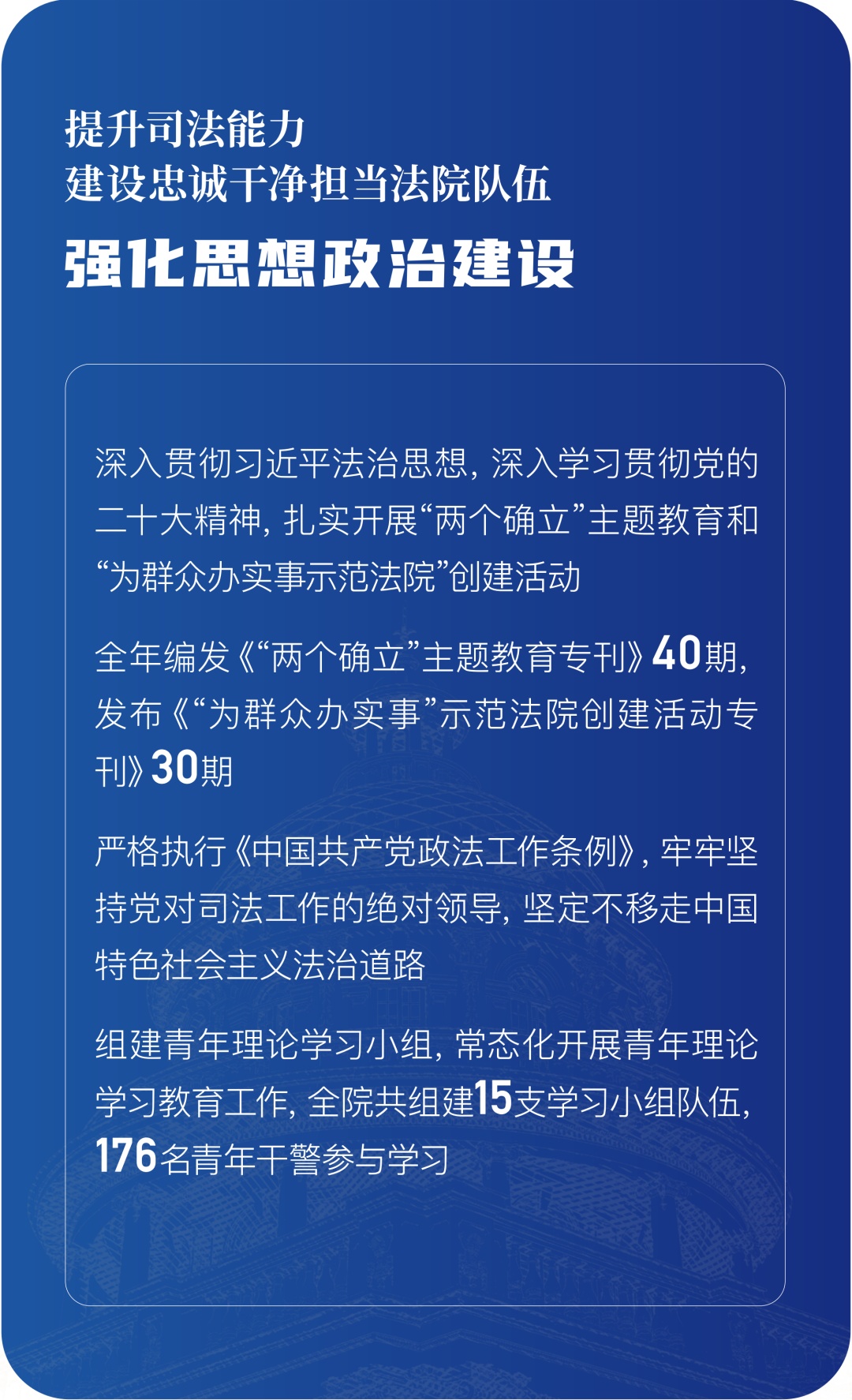 提升司法能力
建设忠诚干净担当法院队伍

强化思想政治建设

深入贯彻习近平法治思想，深入学习贯彻党的二十大精神，扎实开展“两个确立”主题教育和“为群众办实事示范法院”创建活动

全年编发《“两个确立”主题教育专刊》40期，发布《“为群众办实事”示范法院创建活动专刊》30期

严格执行《中国共产党政法工作条例》，牢牢坚持党对司法工作的绝对领导，坚定不移走中国特色社会主义法治道路

组建青年理论学习小组，常态化开展青年理论学习教育工作，全院共组建15支学习小组队伍，176名青年干警参与学习